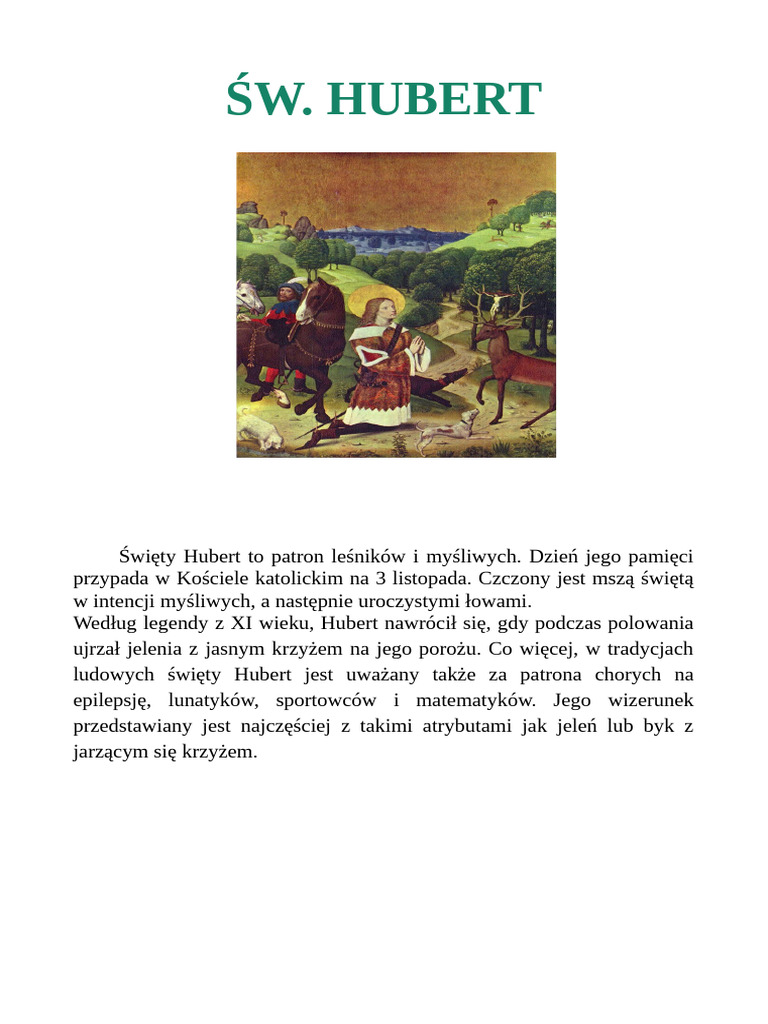 ŚW. HUBERT

Święty Hubert to patron leśników i myśliwych. Dzień jego pamięci przypada w Kościele katolickim na 3 listopada. Czczony jest mszą świętą w intencji myśliwych, a następnie uroczystymi łowami.
Według legendy z XI wieku, Hubert nawrócił się, gdy podczas polowania ujrzał jelenia z jasnym krzyżem na jego porożu. Co więcej, w tradycjach ludowych święty Hubert jest uważany także za patrona chorych na epilepsję, lunatyków, sportowców i matematyków. Jego wizerunek przedstawiany jest najczęściej z takimi atrybutami jak jeleń lub byk z jarzącym się krzyżem.